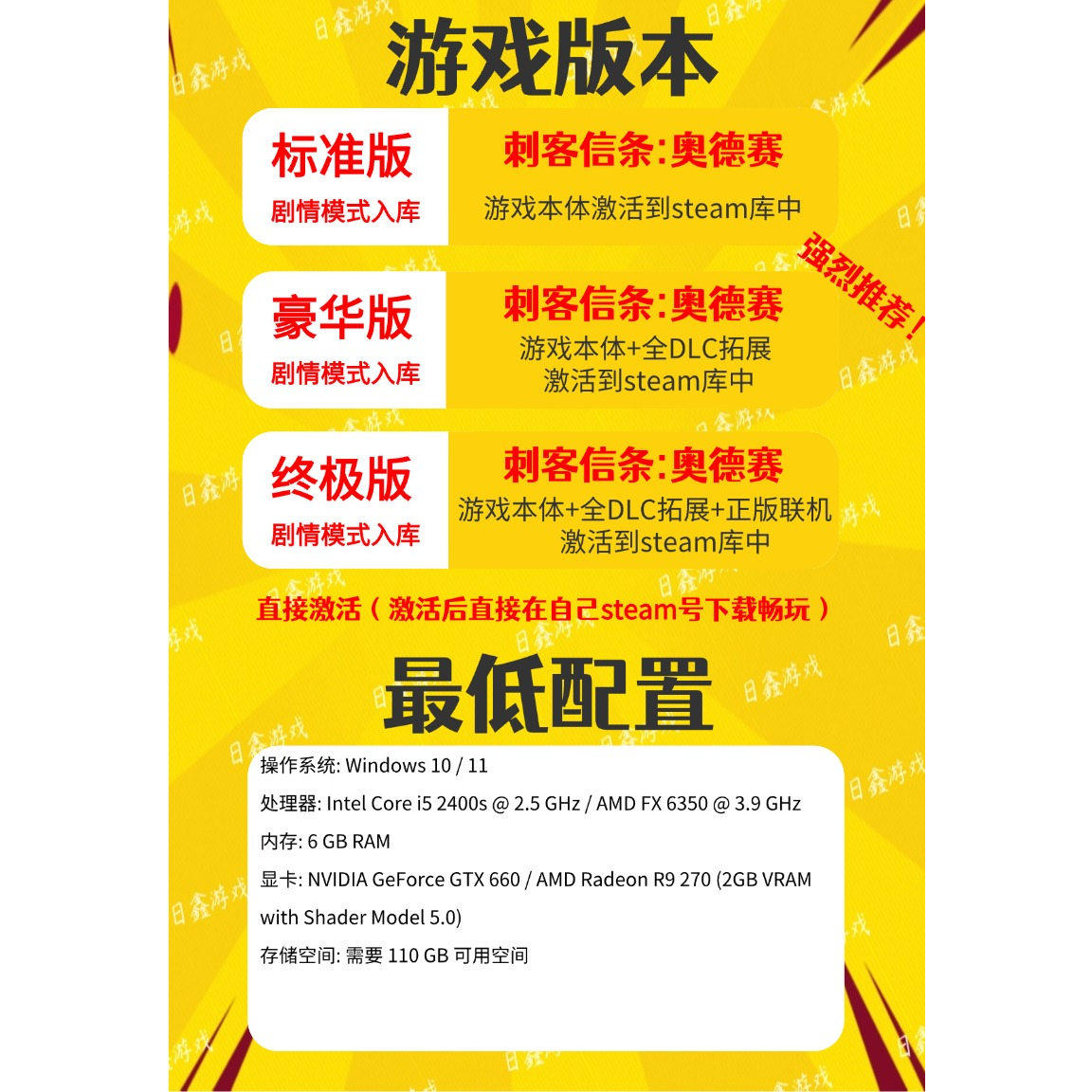 游戏版本

标准版
剧情模式入库

刺客信条:奥德赛
游戏本体激活到steam库中

强烈推荐!

豪华版
剧情模式入库

刺客信条:奥德赛
游戏本体+全DLC拓展
激活到steam库中

终极版
剧情模式入库

刺客信条:奥德赛
游戏本体+全DLC拓展+正版联机
激活到steam库中

直接激活(激活后直接在自己steam号下载畅玩)

最低配置

操作系统: Windows 10 / 11

处理器: Intel Core i5 2400s @ 2.5 GHz / AMD FX 6350 @ 3.9 GHz

内存: 6 GB RAM

显卡: NVIDIA GeForce GTX 660 / AMD Radeon R9 270 (2GB VRAM with Shader Model 5.0)

存储空间: 需要 110 GB 可用空间

日鑫游戏